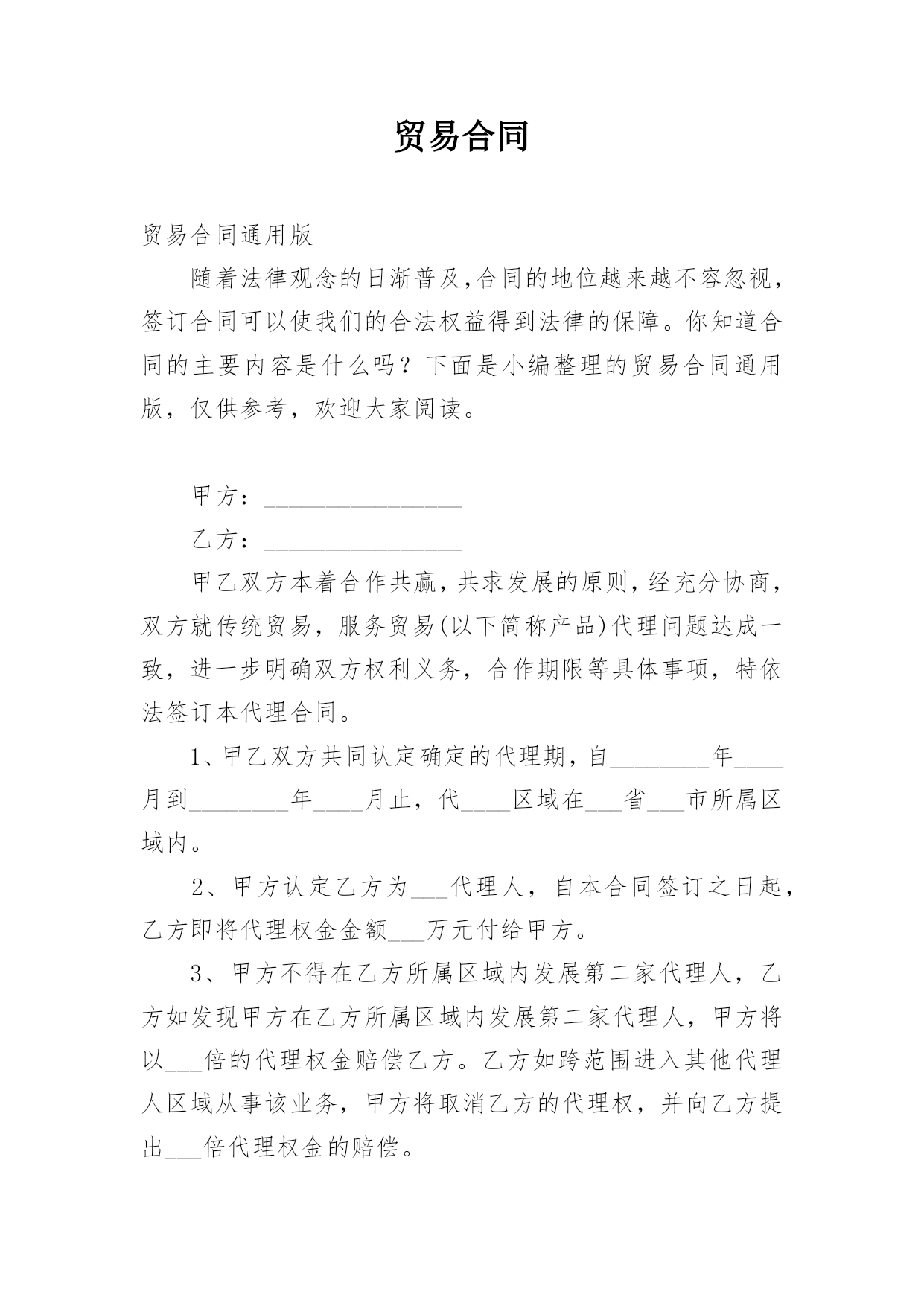 贸易合同

贸易合同通用版

随着法律观念的日渐普及,合同的地位越来越不容忽视,签订合同可以使我们的合法权益得到法律的保障。你知道合同的主要内容是什么吗？下面是小编整理的贸易合同通用版，仅供参考，欢迎大家阅读。

甲方：________________

乙方：________________

甲乙双方本着合作共赢，共求发展的原则，经充分协商，双方就传统贸易，服务贸易(以下简称产品)代理问题达成一致，进一步明确双方权利义务，合作期限等具体事项，特依法签订本代理合同。

1、甲乙双方共同认定确定的代理期，自________年____月到________年____月止，代____区域在___省___市所属区域内。

2、甲方认定乙方为___代理人，自本合同签订之日起，乙方即将代理权金金额___万元付给甲方。

3、甲方不得在乙方所属区域内发展第二家代理人，乙方如发现甲方在乙方所属区域内发展第二家代理人，甲方将以___倍的代理权金赔偿乙方。乙方如跨范围进入其他代理人区域从事该业务，甲方将取消乙方的代理权，并向乙方提出___倍代理权金的赔偿。